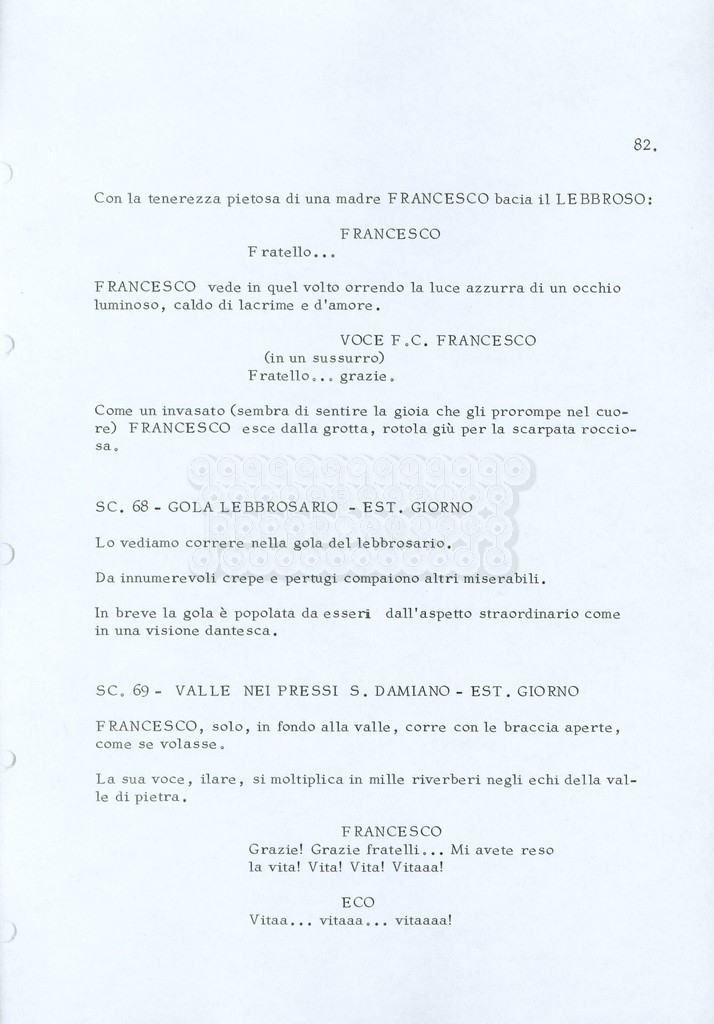 82.

Con la tenerezza pietosa di una madre FRANCESCO bacia il LEBBROSO:

FRANCESCO
Fratello...

FRANCESCO vede in quel volto orrendo la luce azzurra di un occhio luminoso, caldo di lacrime e d'amore.

VOCE F.C. FRANCESCO
(in un sussurro)
Fratello... grazie.

Come un invasato (sembra di sentire la gioia che gli prorompe nel cuore) FRANCESCO esce dalla grotta, rotola giù per la scarpata rocciosa.

SC. 68 - GOLA LEBBROSARIO - EST. GIORNO

Lo vediamo correre nella gola del lebbrosario.

Da innumerevoli crepe e pertugi compaiono altri miserabili.

In breve la gola è popolata da esseri dall'aspetto straordinario come in una visione dantesca.

SC. 69 - VALLE NEI PRESSI S. DAMIANO - EST. GIORNO

FRANCESCO, solo, in fondo alla valle, corre con le braccia aperte, come se volasse.

La sua voce, ilare, si moltiplica in mille riverberi negli echi della valle di pietra.

FRANCESCO
Grazie! Grazie fratelli... Mi avete reso la vita! Vita! Vita! Vitaaa!

ECO
Vitaa... vitaaa... vitaaaa!